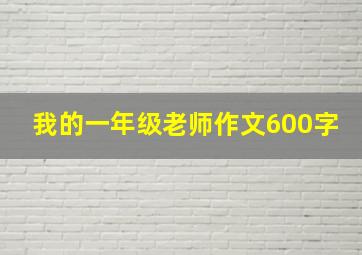 我的一年级老师作文600字